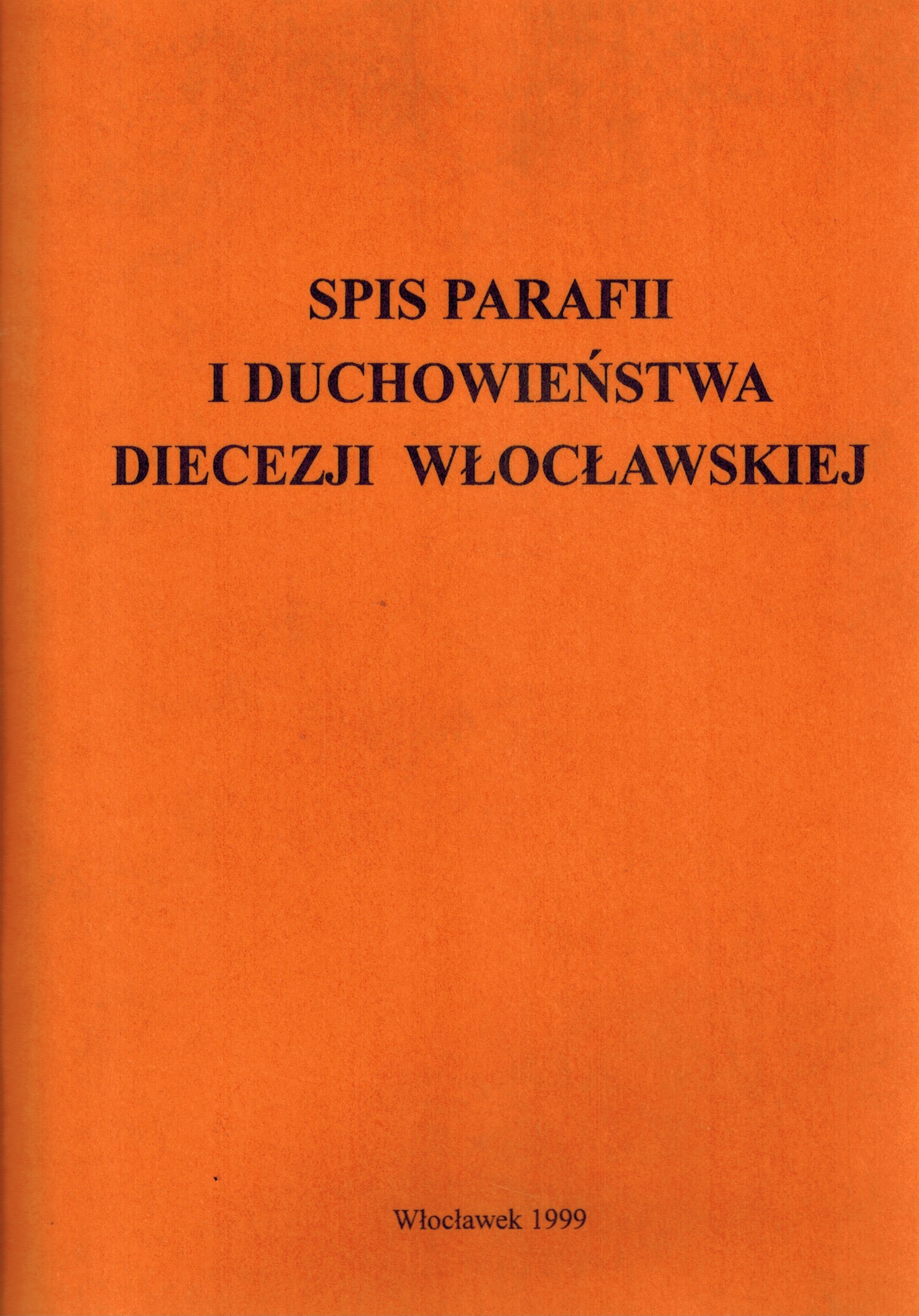 SPIS PARAFII
I DUCHOWIEŃSTWA
DIECEZJI WŁOCŁAWSKIEJ

Włocławek 1999